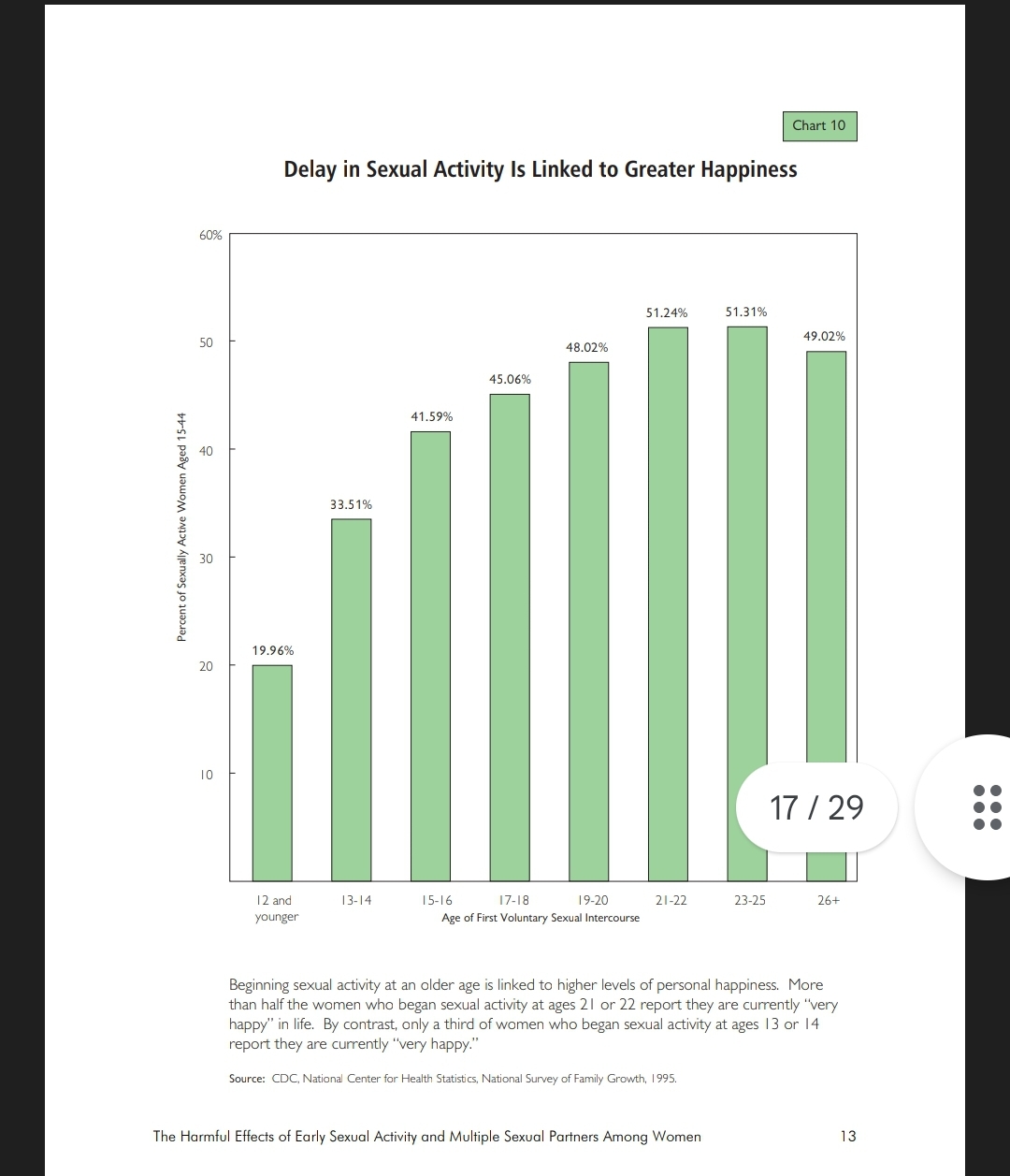 Chart 10

Delay in Sexual Activity Is Linked to Greater Happiness

Percent of Sexually Active Women Aged 15-44

60%
50
40
30
20
10

19.96%
33.51%
41.59%
45.06%
48.02%
51.24%
51.31%
49.02%

12 and younger
13-14
15-16
17-18
19-20
21-22
23-25
26+

Age of First Voluntary Sexual Intercourse

17 / 29

Beginning sexual activity at an older age is linked to higher levels of personal happiness. More than half the women who began sexual activity at ages 21 or 22 report they are currently "very happy" in life. By contrast, only a third of women who began sexual activity at ages 13 or 14 report they are currently "very happy."

Source: CDC, National Center for Health Statistics, National Survey of Family Growth, 1995.

The Harmful Effects of Early Sexual Activity and Multiple Sexual Partners Among Women

13